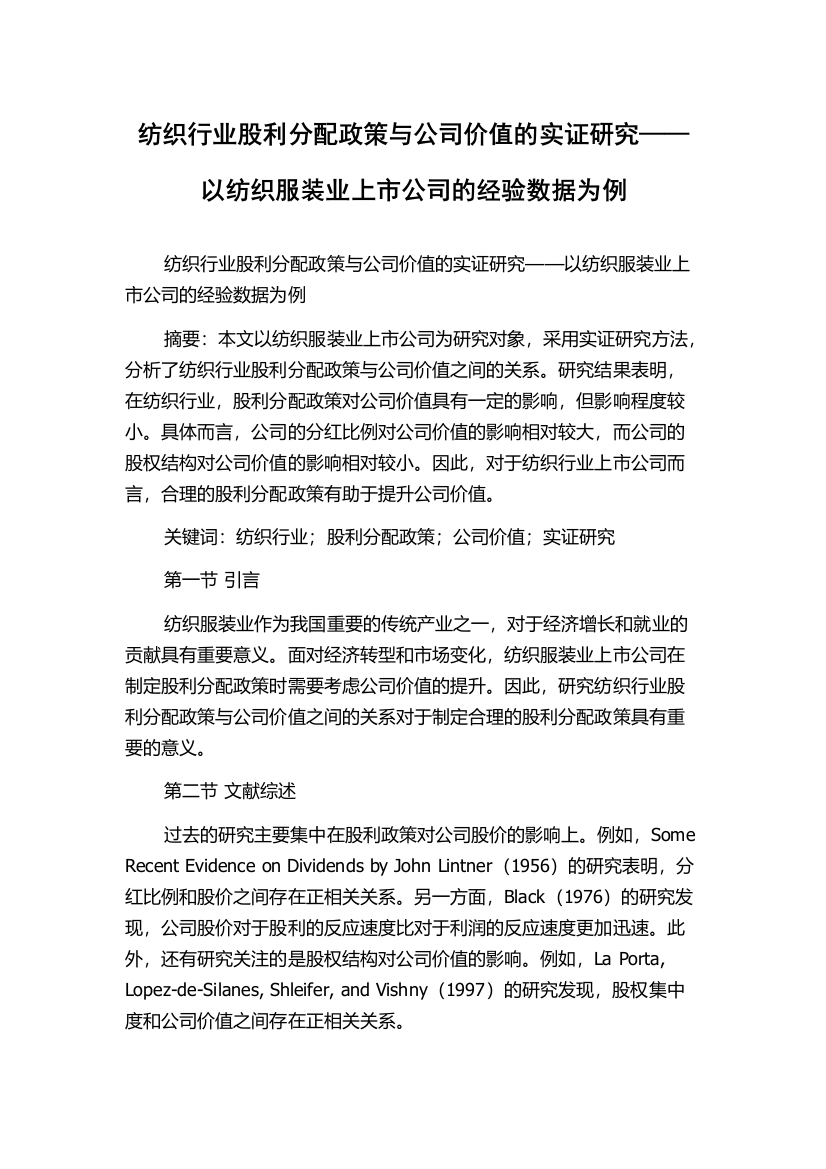 纺织行业股利分配政策与公司价值的实证研究——以纺织服装业上市公司的经验数据为例

纺织行业股利分配政策与公司价值的实证研究——以纺织服装业上市公司的经验数据为例

摘要：本文以纺织服装业上市公司为研究对象，采用实证研究方法，分析了纺织行业股利分配政策与公司价值之间的关系。研究结果表明，在纺织行业，股利分配政策对公司价值具有一定的影响，但影响程度较小。具体而言，公司的分红比例对公司价值的影响相对较大，而公司的股权结构对公司价值的影响相对较小。因此，对于纺织行业上市公司而言，合理的股利分配政策有助于提升公司价值。

关键词：纺织行业；股利分配政策；公司价值；实证研究

第一节 引言

纺织服装业作为我国重要的传统产业之一，对于经济增长和就业的贡献具有重要意义。面对经济转型和市场变化，纺织服装业上市公司在制定股利分配政策时需要考虑公司价值的提升。因此，研究纺织行业股利分配政策与公司价值之间的关系对于制定合理的股利分配政策具有重要的意义。

第二节 文献综述

过去的研究主要集中在股利政策对公司股价的影响上。例如，Some Recent Evidence on Dividends by John Lintner（1956）的研究表明，分红比例和股价之间存在正相关关系。另一方面，Black（1976）的研究发现，公司股价对于股利的反应速度比对于利润的反应速度更加迅速。此外，还有研究关注的是股权结构对公司价值的影响。例如，La Porta, Lopez-de-Silanes, Shleifer, and Vishny（1997）的研究发现，股权集中度和公司价值之间存在正相关关系。